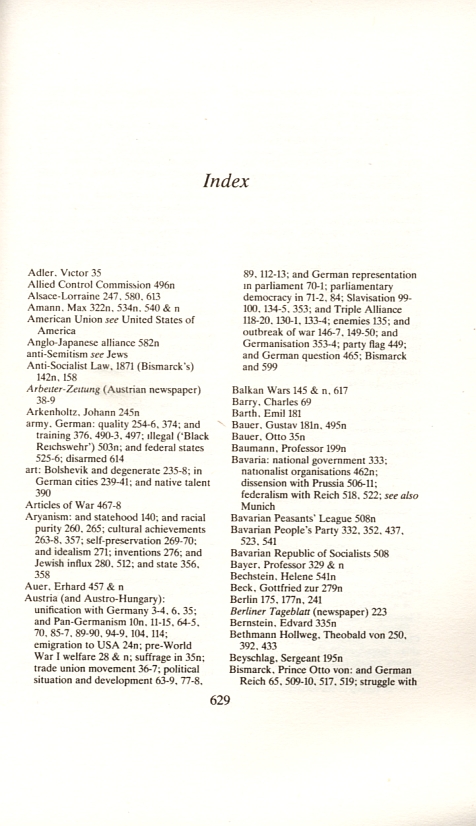 Index

Adler, Victor 35
Allied Control Commission 496n
Alsace-Lorraine 247, 580, 613
Amann, Max 322n, 534n, 540 & n
American Union see United States of America
Anglo-Japanese alliance 582n
anti-Semitism see Jews
Anti-Socialist Law, 1871 (Bismarck's) 142n, 158
Arbeiter-Zeitung (Austrian newspaper) 38-9
Arkenholtz, Johann 245n
army, German: quality 254-6, 374; and training 376, 490-3, 497; illegal ('Black Reichswehr') 503n; and federal states 525-6; disarmed 614
art: Bolshevik and degenerate 235-8; in German cities 239-41; and native talent 390
Articles of War 467-8
Aryanism: and statehood 140; and racial purity 260, 265; cultural achievements 263-8, 357; self-preservation 269-70; and idealism 271; inventions 276; and Jewish influx 280, 512; and state 356, 358
Auer, Erhard 457 & n
Austria (and Austro-Hungary): unification with Germany 3-4, 6, 35; and Pan-Germanism 10n, 11-15, 64-5, 70, 85-7, 89-90, 94-9, 104, 114; emigration to USA 24n; pre-World War I welfare 28 & n; suffrage in 35n; trade union movement 36-7; political situation and development 63-9, 77-8, 89, 112-13; and German representation in parliament 70-1; parliamentary democracy in 71-2, 84; Slavisation 99-100, 134-5, 353; and Triple Alliance 118-20, 130-1, 133-4; enemies 135; and outbreak of war 146-7, 149-50; and Germanisation 353-4; party flag 449; and German question 465; Bismarck and 599

Balkan Wars 145 & n, 617
Barry, Charles 69
Barth, Emil 181
Bauer, Gustav 181n, 495n
Bauer, Otto 35n
Baumann, Professor 199n
Bavaria: national government 333; nationalist organisations 462n; dissension with Prussia 506-11; federalism with Reich 518, 522; see also Munich
Bavarian Peasants' League 508n
Bavarian People's Party 332, 352, 437, 523, 541
Bavarian Republic of Socialists 508
Bayer, Professor 329 & n
Bechstein, Helene 541n
Beck, Gottfried zur 279n
Berlin 175, 177n, 241
Berliner Tageblatt (newspaper) 223
Bernstein, Edvard 335n
Bethmann Hollweg, Theobald von 250, 392, 433
Beyschlag, Sergeant 195n
Bismarck, Prince Otto von: and German Reich 65, 509-10, 517, 519; struggle with

629